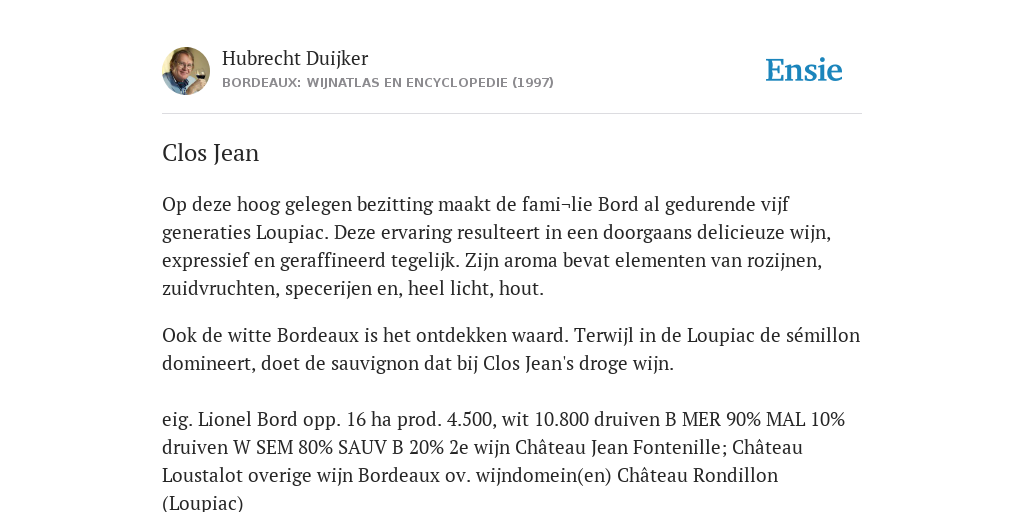 Hubrecht Duijker
BORDEAUX: WIJNATLAS EN ENCYCLOPEDIE (1997)

Ensie

Clos Jean

Op deze hoog gelegen bezitting maakt de fami¬lie Bord al gedurende vijf generaties Loupiac. Deze ervaring resulteert in een doorgaans delicieuze wijn, expressief en geraffineerd tegelijk. Zijn aroma bevat elementen van rozijnen, zuidvruchten, specerijen en, heel licht, hout.

Ook de witte Bordeaux is het ontdekken waard. Terwijl in de Loupiac de sémillon domineert, doet de sauvignon dat bij Clos Jean's droge wijn.

eig. Lionel Bord opp. 16 ha prod. 4.500, wit 10.800 druiven B MER 90% MAL 10% druiven W SEM 80% SAUV B 20% 2e wijn Château Jean Fontenille; Château Loustalot overige wijn Bordeaux ov. wijndomein(en) Château Rondillon (Loupiac)